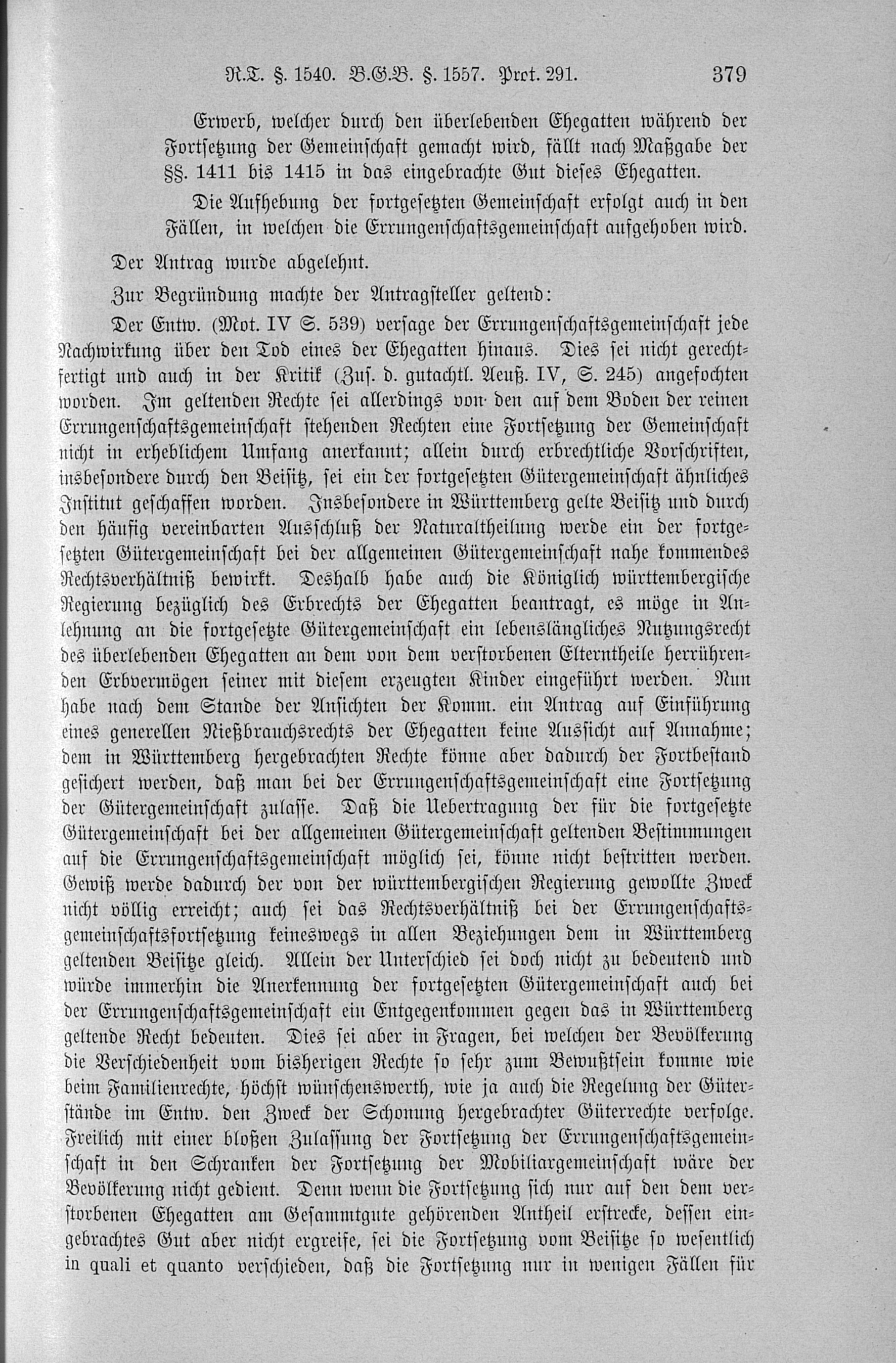 R.T. §. 1540. B.G.B. §. 1557. Prot. 291. 379

Erwerb, welcher durch den überlebenden Ehegatten während der Fortsetzung der Gemeinschaft gemacht wird, fällt nach Maßgabe der §§. 1411 bis 1415 in das eingebrachte Gut dieses Ehegatten.

Die Aufhebung der fortgesetzten Gemeinschaft erfolgt auch in den Fällen, in welchen die Errungenschaftsgemeinschaft aufgehoben wird.

Der Antrag wurde abgelehnt.

Zur Begründung machte der Antragsteller geltend:

Der Entw. (Mot. IV S. 539) versage der Errungenschaftsgemeinschaft jede Nachwirkung über den Tod eines der Ehegatten hinaus. Dies sei nicht gerechtfertigt und auch in der Kritik (Zus. d. gutachtl. Aeuß. IV, S. 245) angefochten worden. Im geltenden Rechte sei allerdings von den auf dem Boden der reinen Errungenschaftsgemeinschaft stehenden Rechten eine Fortsetzung der Gemeinschaft nicht in erheblichem Umfang anerkannt; allein durch erbrechtliche Vorschriften, insbesondere durch den Beisitz, sei ein der fortgesetzten Gütergemeinschaft ähnliches Institut geschaffen worden. Insbesondere in Württemberg gelte Beisitz und durch den häufig vereinbarten Ausschluß der Naturaltheilung werde ein der fortgesetzten Gütergemeinschaft bei der allgemeinen Gütergemeinschaft nahe kommendes Rechtsverhältniß bewirkt. Deshalb habe auch die Königlich württembergische Regierung bezüglich des Erbrechts der Ehegatten beantragt, es möge in Anlehnung an die fortgesetzte Gütergemeinschaft ein lebenslängliches Nutzungsrecht des überlebenden Ehegatten an dem von dem verstorbenen Elterntheile herrührenden Erbvermögen seiner mit diesem erzeugten Kinder eingeführt werden. Nun habe nach dem Stande der Ansichten der Komm. ein Antrag auf Einführung eines generellen Nießbrauchsrechts der Ehegatten keine Aussicht auf Annahme; dem in Württemberg hergebrachten Rechte könne aber dadurch der Fortbestand gesichert werden, daß man bei der Errungenschaftsgemeinschaft eine Fortsetzung der Gütergemeinschaft zulasse. Daß die Uebertragung der für die fortgesetzte Gütergemeinschaft bei der allgemeinen Gütergemeinschaft geltenden Bestimmungen auf die Errungenschaftsgemeinschaft möglich sei, könne nicht bestritten werden. Gewiß werde dadurch der von der württembergischen Regierung gewollte Zweck nicht völlig erreicht; auch sei das Rechtsverhältniß bei der Errungenschaftsgemeinschaftsfortsetzung keineswegs in allen Beziehungen dem in Württemberg geltenden Beisitze gleich. Allein der Unterschied sei doch nicht zu bedeutend und würde immerhin die Anerkennung der fortgesetzten Gütergemeinschaft auch bei der Errungenschaftsgemeinschaft ein Entgegenkommen gegen das in Württemberg geltende Recht bedeuten. Dies sei aber in Fragen, bei welchen der Bevölkerung die Verschiedenheit vom bisherigen Rechte so sehr zum Bewußtsein komme wie beim Familienrechte, höchst wünschenswerth, wie ja auch die Regelung der Güterstände im Entw. den Zweck der Schonung hergebrachter Güterrechte verfolge. Freilich mit einer bloßen Zulassung der Fortsetzung der Errungenschaftsgemeinschaft in den Schranken der Fortsetzung der Mobiliargemeinschaft wäre der Bevölkerung nicht gedient. Denn wenn die Fortsetzung sich nur auf den dem verstorbenen Ehegatten am Gesammtgute gehörenden Antheil erstrecke, dessen eingebrachtes Gut aber nicht ergreife, sei die Fortsetzung vom Beisitze so wesentlich in quali et quanto verschieden, daß die Fortsetzung nur in wenigen Fällen für